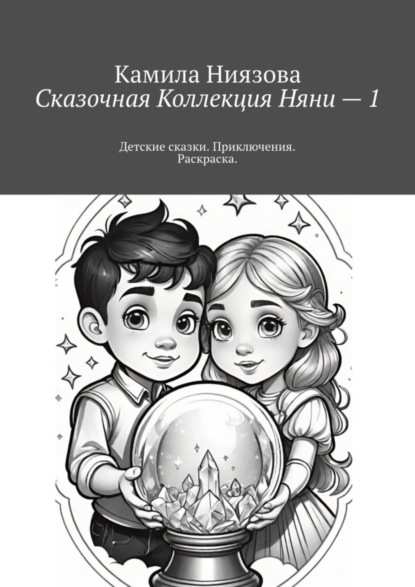 Камила Ниязова
Сказочная Коллекция Няни — 1

Детские сказки. Приключения. Раскраска.